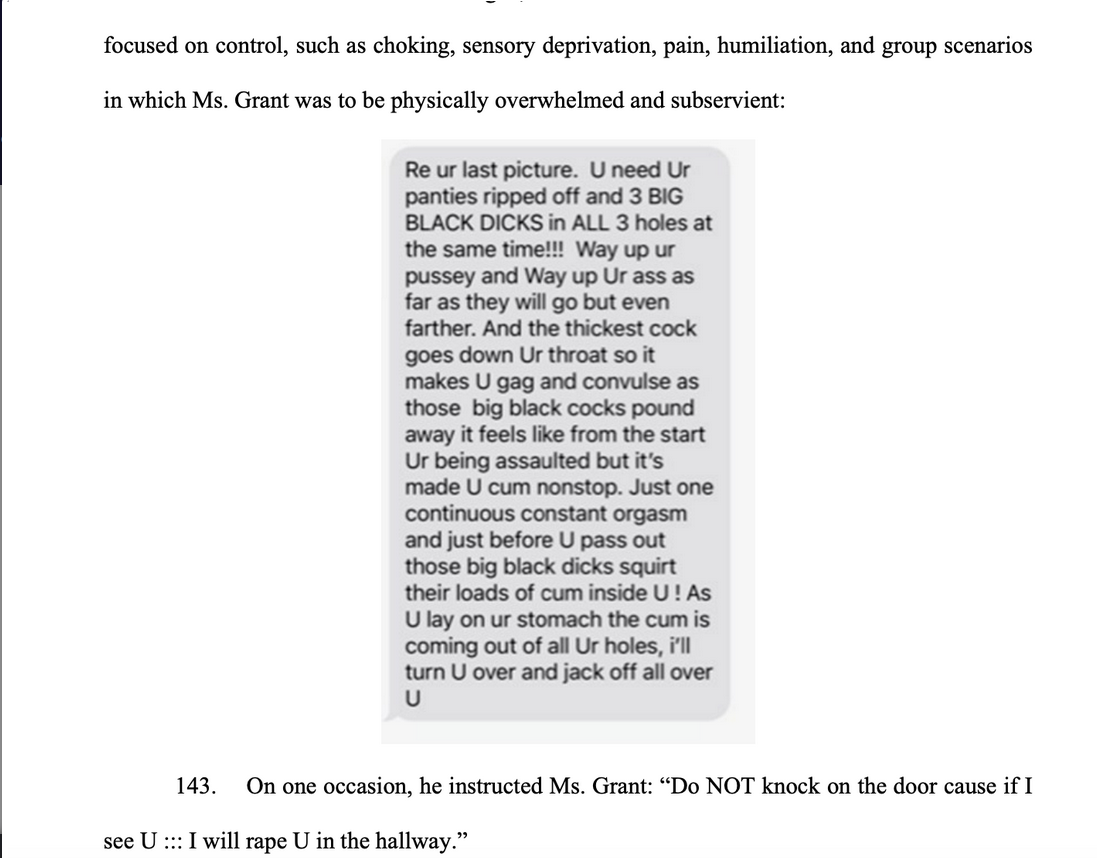 focused on control, such as choking, sensory deprivation, pain, humiliation, and group scenarios in which Ms. Grant was to be physically overwhelmed and subservient:

Re ur last picture. U need Ur panties ripped off and 3 BIG BLACK DICKS in ALL 3 holes at the same time!!! Way up ur pussey and Way up Ur ass as far as they will go but even farther. And the thickest cock goes down Ur throat so it makes U gag and convulse as those big black cocks pound away it feels like from the start Ur being assaulted but it's made U cum nonstop. Just one continuous constant orgasm and just before U pass out those big black dicks squirt their loads of cum inside U ! As U lay on ur stomach the cum is coming out of all Ur holes, i'll turn U over and jack off all over U

143. On one occasion, he instructed Ms. Grant: "Do NOT knock on the door cause if I see U ::: I will rape U in the hallway."